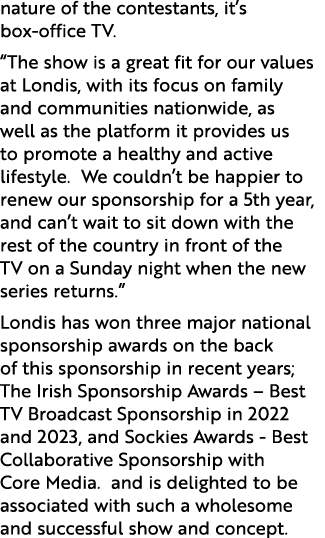 nature of the contestants, it’s box-office TV.

“The show is a great fit for our values at Londis, with its focus on family and communities nationwide, as well as the platform it provides us to promote a healthy and active lifestyle.  We couldn’t be happier to renew our sponsorship for a 5th year, and can’t wait to sit down with the rest of the country in front of the TV on a Sunday night when the new series returns.”

Londis has won three major national sponsorship awards on the back of this sponsorship in recent years; The Irish Sponsorship Awards – Best TV Broadcast Sponsorship in 2022 and 2023, and Sockies Awards - Best Collaborative Sponsorship with Core Media.  and is delighted to be associated with such a wholesome and successful show and concept.